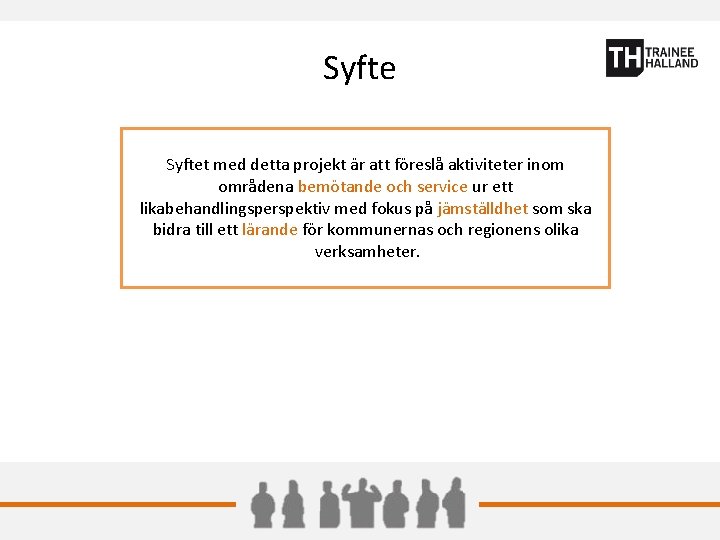 Syfte

TH TRAINEE HALLAND

Syftet med detta projekt är att föreslå aktiviteter inom områdena bemötande och service ur ett likabehandlingsperspektiv med fokus på jämställdhet som ska bidra till ett lärande för kommunernas och regionens olika verksamheter.